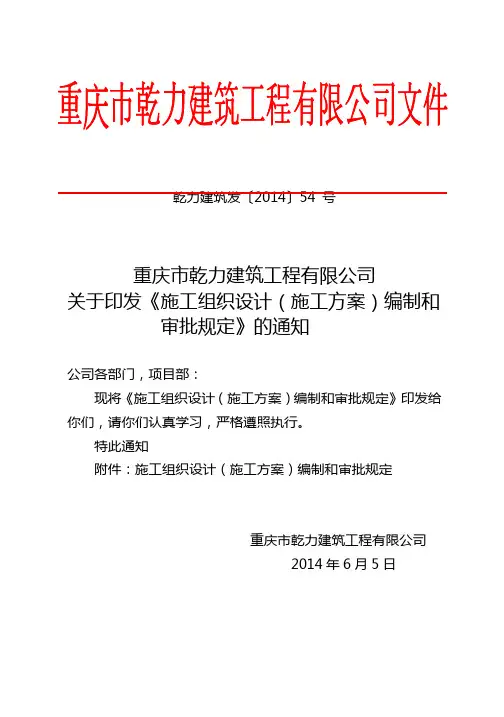 重庆市乾力建筑工程有限公司文件

乾力建筑发〔2014〕54 号

重庆市乾力建筑工程有限公司
关于印发《施工组织设计（施工方案）编制和审批规定》的通知

公司各部门，项目部：

现将《施工组织设计（施工方案）编制和审批规定》印发给你们，请你们认真学习，严格遵照执行。

特此通知

附件：施工组织设计（施工方案）编制和审批规定

重庆市乾力建筑工程有限公司
2014 年 6 月 5 日